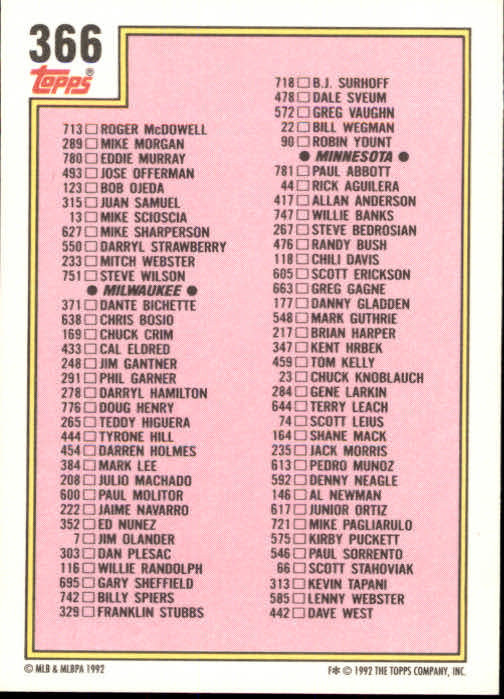 366
Topps®

713 ☐ ROGER McDOWELL
289 ☐ MIKE MORGAN
780 ☐ EDDIE MURRAY
493 ☐ JOSE OFFERMAN
123 ☐ BOB OJEDA
315 ☐ JUAN SAMUEL
13 ☐ MIKE SCIOSCIA
627 ☐ MIKE SHARPERSON
550 ☐ DARRYL STRAWBERRY
233 ☐ MITCH WEBSTER
751 ☐ STEVE WILSON
● MILWAUKEE ●
371 ☐ DANTE BICHETTE
638 ☐ CHRIS BOSIO
169 ☐ CHUCK CRIM
433 ☐ CAL ELDRED
248 ☐ JIM GANTNER
291 ☐ PHIL GARNER
278 ☐ DARRYL HAMILTON
776 ☐ DOUG HENRY
265 ☐ TEDDY HIGUERA
444 ☐ TYRONE HILL
454 ☐ DARREN HOLMES
384 ☐ MARK LEE
208 ☐ JULIO MACHADO
600 ☐ PAUL MOLITOR
222 ☐ JAIME NAVARRO
352 ☐ ED NUNEZ
7 ☐ JIM OLANDER
303 ☐ DAN PLESAC
116 ☐ WILLIE RANDOLPH
695 ☐ GARY SHEFFIELD
742 ☐ BILLY SPIERS
329 ☐ FRANKLIN STUBBS

718 ☐ B.J. SURHOFF
478 ☐ DALE SVEUM
572 ☐ GREG VAUGHN
22 ☐ BILL WEGMAN
90 ☐ ROBIN YOUNT
● MINNESOTA ●
781 ☐ PAUL ABBOTT
44 ☐ RICK AGUILERA
417 ☐ ALLAN ANDERSON
747 ☐ WILLIE BANKS
267 ☐ STEVE BEDROSIAN
476 ☐ RANDY BUSH
118 ☐ CHILI DAVIS
605 ☐ SCOTT ERICKSON
663 ☐ GREG GAGNE
177 ☐ DANNY GLADDEN
548 ☐ MARK GUTHRIE
217 ☐ BRIAN HARPER
347 ☐ KENT HRBEK
459 ☐ TOM KELLY
23 ☐ CHUCK KNOBLAUCH
284 ☐ GENE LARKIN
644 ☐ TERRY LEACH
74 ☐ SCOTT LEIUS
164 ☐ SHANE MACK
235 ☐ JACK MORRIS
613 ☐ PEDRO MUNOZ
592 ☐ DENNY NEAGLE
146 ☐ AL NEWMAN
617 ☐ JUNIOR ORTIZ
721 ☐ MIKE PAGLIARULO
575 ☐ KIRBY PUCKETT
546 ☐ PAUL SORRENTO
66 ☐ SCOTT STAHOVIAK
313 ☐ KEVIN TAPANI
585 ☐ LENNY WEBSTER
442 ☐ DAVE WEST

© MLB & MLBPA 1992
F* © 1992 THE TOPPS COMPANY, INC.